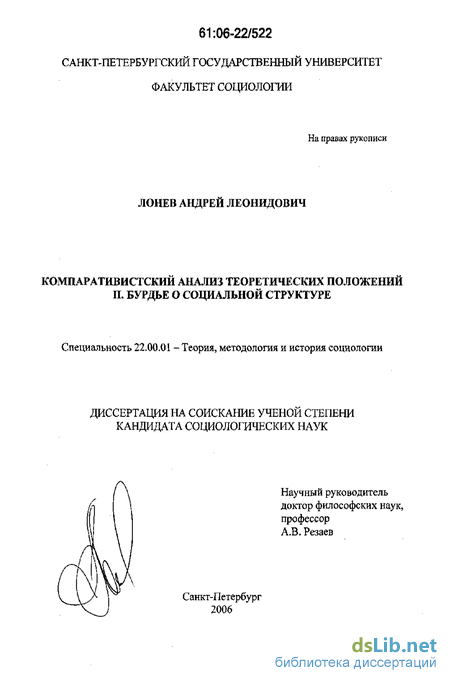 61:06-22/522

САНКТ-ПЕТЕРБУРГСКИЙ ГОСУДАРСТВЕННЫЙ УНИВЕРСИТЕТ

ФАКУЛЬТЕТ СОЦИОЛОГИИ

На правах рукописи

ЛОНЕВ АНДРЕЙ ЛЕОНИДОВИЧ

КОМПАРАТИВИСТСКИЙ АНАЛИЗ ТЕОРЕТИЧЕСКИХ ПОЛОЖЕНИЙ П. БУРДЬЕ О СОЦИАЛЬНОЙ СТРУКТУРЕ

Специальность 22.00.01 – Теория, методология и история социологии

ДИССЕРТАЦИЯ НА СОИСКАНИЕ УЧЕНОЙ СТЕПЕНИ КАНДИДАТА СОЦИОЛОГИЧЕСКИХ НАУК

Научный руководитель
доктор философских наук,
профессор
А.В. Резаев

Санкт-Петербург
2006

dsLib.net
библиотека диссертаций